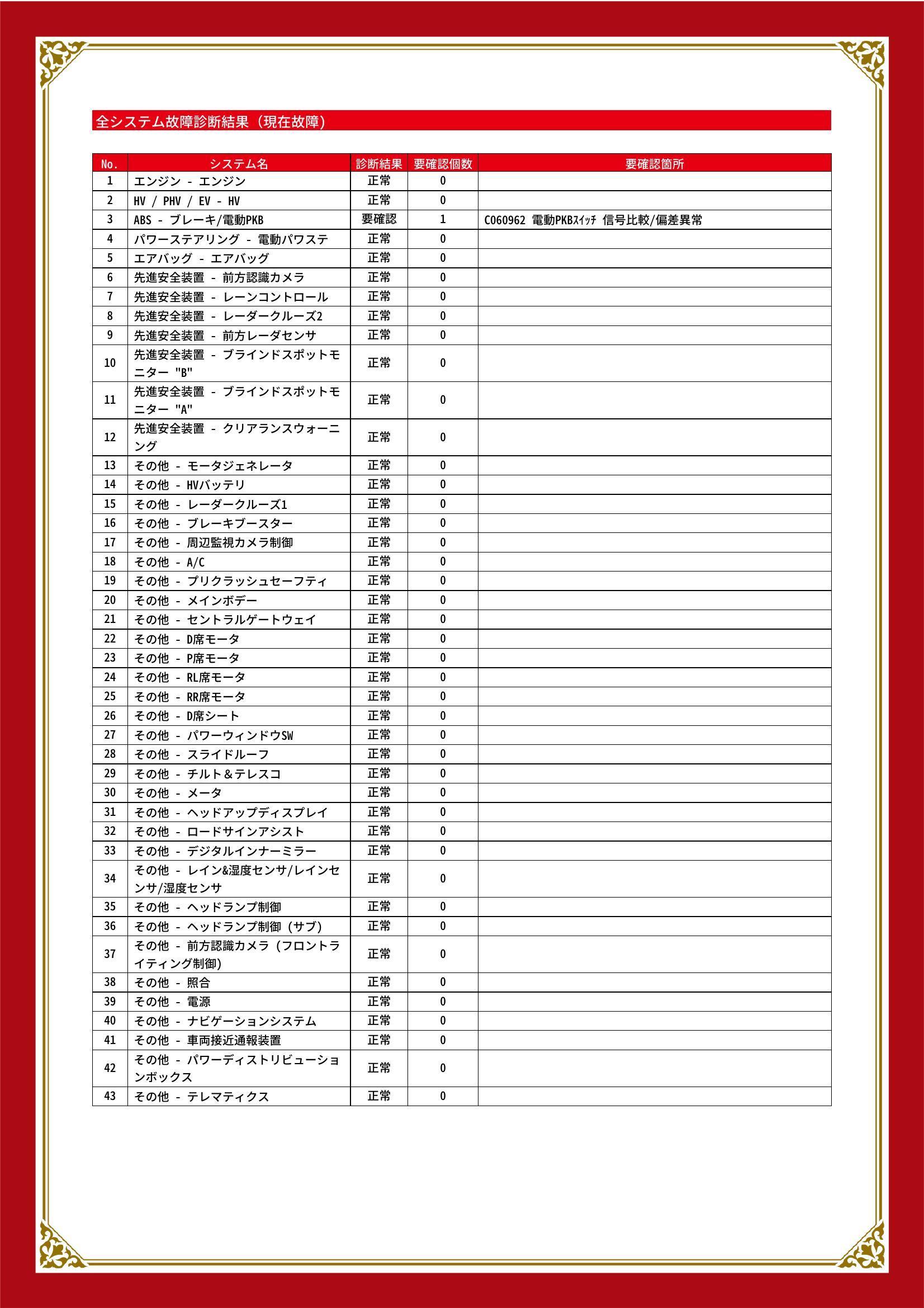 全システム故障診断結果（現在故障）

| No. | システム名 | 診断結果 | 要確認個数 | 要確認箇所 |
|---|---|---|---|---|
| 1 | エンジン - エンジン | 正常 | 0 | |
| 2 | HV / PHV / EV - HV | 正常 | 0 | |
| 3 | ABS - ブレーキ/電動PKB | 要確認 | 1 | C060962 電動PKBｽｲｯﾁ 信号比較/偏差異常 |
| 4 | パワーステアリング - 電動パワステ | 正常 | 0 | |
| 5 | エアバッグ - エアバッグ | 正常 | 0 | |
| 6 | 先進安全装置 - 前方認識カメラ | 正常 | 0 | |
| 7 | 先進安全装置 - レーンコントロール | 正常 | 0 | |
| 8 | 先進安全装置 - レーダークルーズ2 | 正常 | 0 | |
| 9 | 先進安全装置 - 前方レーダセンサ | 正常 | 0 | |
| 10 | 先進安全装置 - ブラインドスポットモニター "B" | 正常 | 0 | |
| 11 | 先進安全装置 - ブラインドスポットモニター "A" | 正常 | 0 | |
| 12 | 先進安全装置 - クリアランスウォーニング | 正常 | 0 | |
| 13 | その他 - モータジェネレータ | 正常 | 0 | |
| 14 | その他 - HVバッテリ | 正常 | 0 | |
| 15 | その他 - レーダークルーズ1 | 正常 | 0 | |
| 16 | その他 - ブレーキブースター | 正常 | 0 | |
| 17 | その他 - 周辺監視カメラ制御 | 正常 | 0 | |
| 18 | その他 - A/C | 正常 | 0 | |
| 19 | その他 - プリクラッシュセーフティ | 正常 | 0 | |
| 20 | その他 - メインボデー | 正常 | 0 | |
| 21 | その他 - セントラルゲートウェイ | 正常 | 0 | |
| 22 | その他 - D席モータ | 正常 | 0 | |
| 23 | その他 - P席モータ | 正常 | 0 | |
| 24 | その他 - RL席モータ | 正常 | 0 | |
| 25 | その他 - RR席モータ | 正常 | 0 | |
| 26 | その他 - D席シート | 正常 | 0 | |
| 27 | その他 - パワーウィンドウSW | 正常 | 0 | |
| 28 | その他 - スライドルーフ | 正常 | 0 | |
| 29 | その他 - チルト＆テレスコ | 正常 | 0 | |
| 30 | その他 - メータ | 正常 | 0 | |
| 31 | その他 - ヘッドアップディスプレイ | 正常 | 0 | |
| 32 | その他 - ロードサインアシスト | 正常 | 0 | |
| 33 | その他 - デジタルインナーミラー | 正常 | 0 | |
| 34 | その他 - レイン&湿度センサ/レインセンサ/湿度センサ | 正常 | 0 | |
| 35 | その他 - ヘッドランプ制御 | 正常 | 0 | |
| 36 | その他 - ヘッドランプ制御（サブ） | 正常 | 0 | |
| 37 | その他 - 前方認識カメラ（フロントライティング制御） | 正常 | 0 | |
| 38 | その他 - 照合 | 正常 | 0 | |
| 39 | その他 - 電源 | 正常 | 0 | |
| 40 | その他 - ナビゲーションシステム | 正常 | 0 | |
| 41 | その他 - 車両接近通報装置 | 正常 | 0 | |
| 42 | その他 - パワーディストリビューションボックス | 正常 | 0 | |
| 43 | その他 - テレマティクス | 正常 | 0 | |